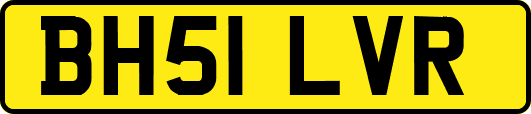 BH51 LVR